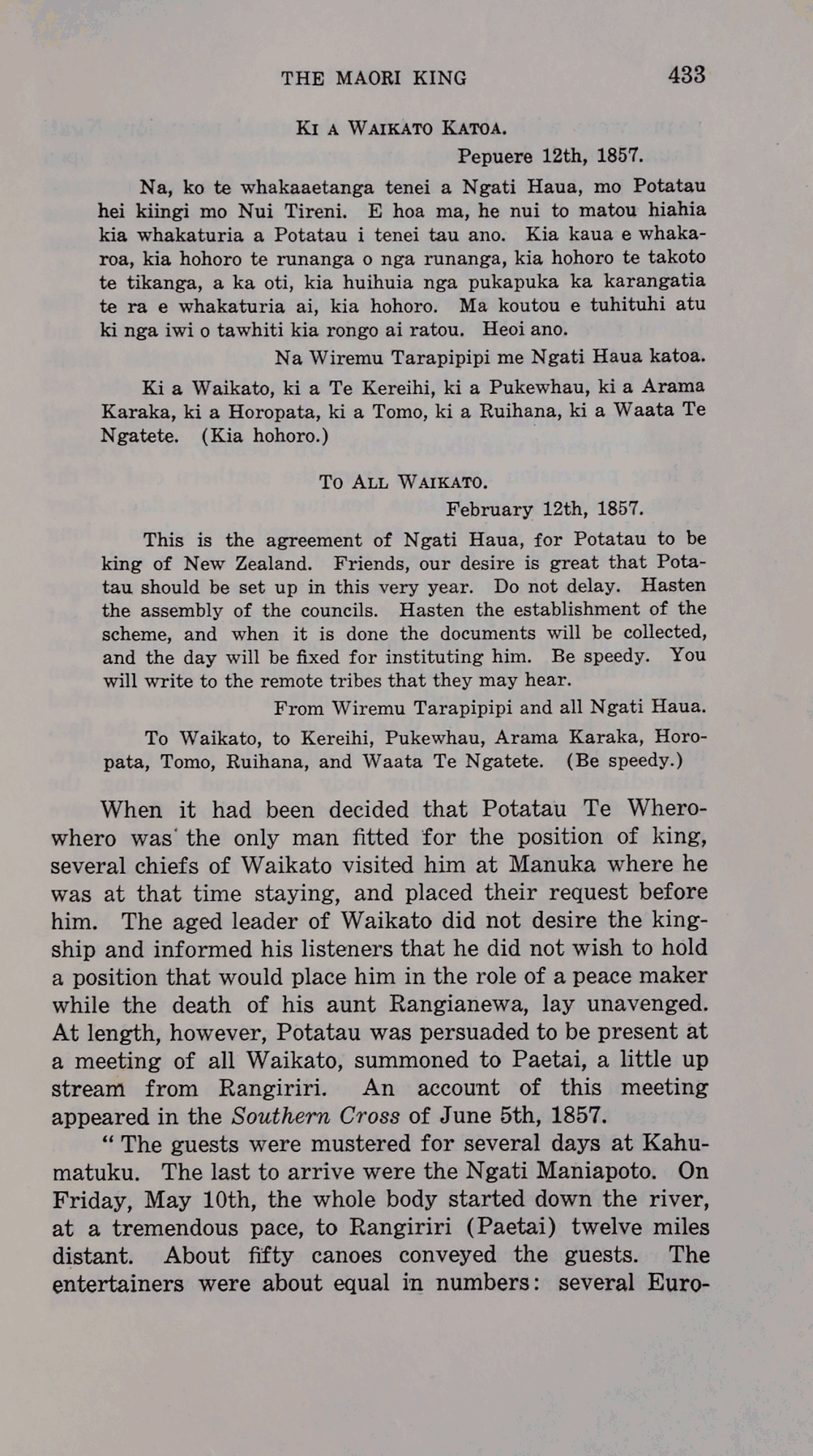 THE MAORI KING 433

KI A WAIKATO KATOA.

Pepuere 12th, 1857.

Na, ko te whakaaetanga tenei a Ngati Haua, mo Potatau hei kiingi mo Nui Tireni. E hoa ma, he nui to matou hiahia kia whakaturia a Potatau i tenei tau ano. Kia kaua e whakaroa, kia hohoro te runanga o nga runanga, kia hohoro te takoto te tikanga, a ka oti, kia huihuia nga pukapuka ka karangatia te ra e whakaturia ai, kia hohoro. Ma koutou e tuhituhi atu ki nga iwi o tawhiti kia rongo ai ratou. Heoi ano.

Na Wiremu Tarapipipi me Ngati Haua katoa.

Ki a Waikato, ki a Te Kereihi, ki a Pukewhau, ki a Arama Karaka, ki a Horopata, ki a Tomo, ki a Ruihana, ki a Waata Te Ngatete. (Kia hohoro.)

TO ALL WAIKATO.

February 12th, 1857.

This is the agreement of Ngati Haua, for Potatau to be king of New Zealand. Friends, our desire is great that Potatau should be set up in this very year. Do not delay. Hasten the assembly of the councils. Hasten the establishment of the scheme, and when it is done the documents will be collected, and the day will be fixed for instituting him. Be speedy. You will write to the remote tribes that they may hear.

From Wiremu Tarapipipi and all Ngati Haua.

To Waikato, to Kereihi, Pukewhau, Arama Karaka, Horopata, Tomo, Ruihana, and Waata Te Ngatete. (Be speedy.)

When it had been decided that Potatau Te Wherowhero was the only man fitted for the position of king, several chiefs of Waikato visited him at Manuka where he was at that time staying, and placed their request before him. The aged leader of Waikato did not desire the kingship and informed his listeners that he did not wish to hold a position that would place him in the role of a peace maker while the death of his aunt Rangianewa, lay unavenged. At length, however, Potatau was persuaded to be present at a meeting of all Waikato, summoned to Paetai, a little up stream from Rangiriri. An account of this meeting appeared in the Southern Cross of June 5th, 1857.

" The guests were mustered for several days at Kahumatuku. The last to arrive were the Ngati Maniapoto. On Friday, May 10th, the whole body started down the river, at a tremendous pace, to Rangiriri (Paetai) twelve miles distant. About fifty canoes conveyed the guests. The entertainers were about equal in numbers: several Euro-